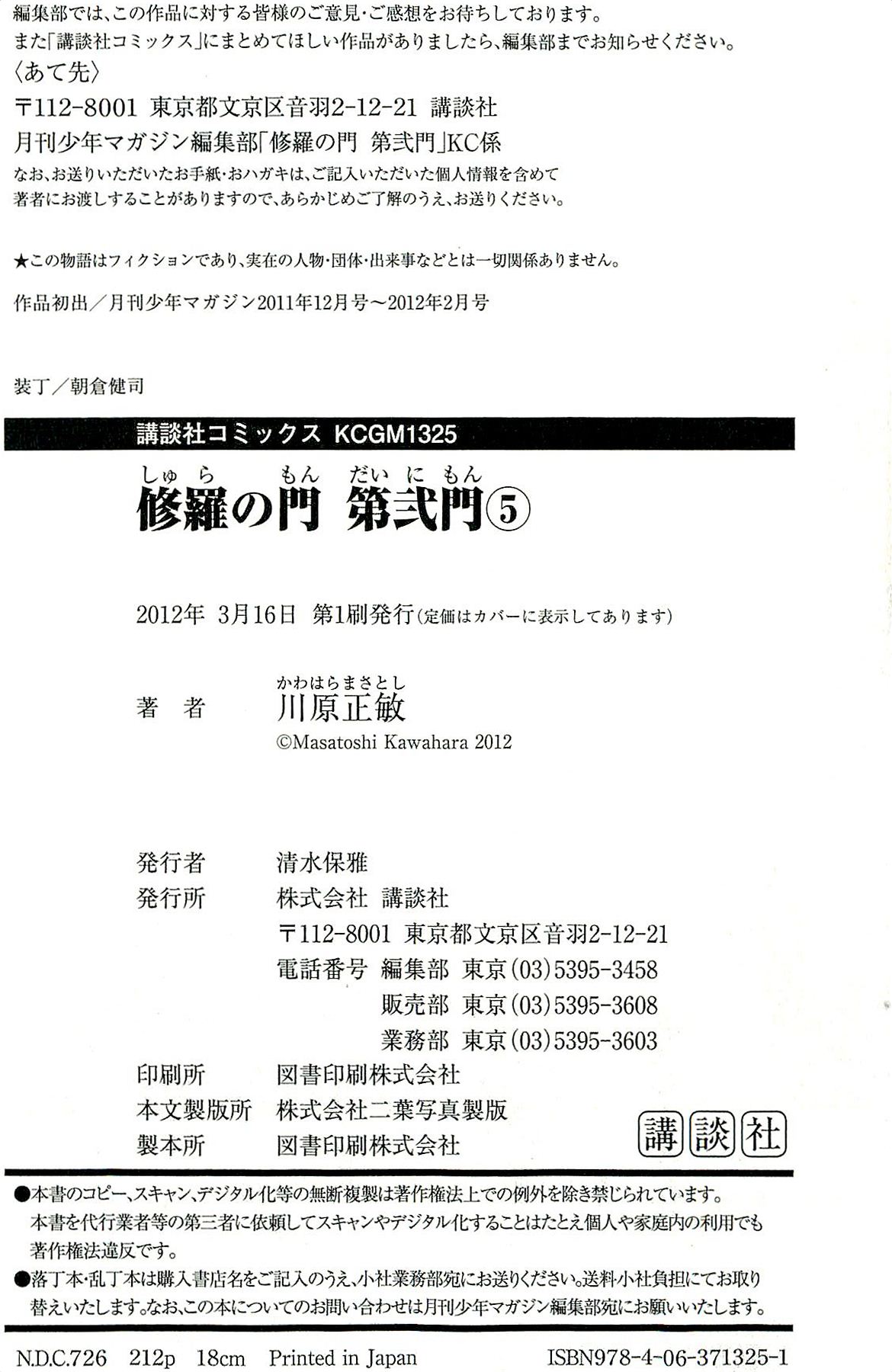 編集部では、この作品に対する皆様のご意見・ご感想をお待ちしております。
また「講談社コミックス」にまとめてほしい作品がありましたら、編集部までお知らせください。

〈あて先〉
〒112-8001 東京都文京区音羽2-12-21 講談社
月刊少年マガジン編集部「修羅の門 第弐門」KC係

なお、お送りいただいたお手紙・おハガキは、ご記入いただいた個人情報を含めて著者にお渡しすることがありますので、あらかじめご了解のうえ、お送りください。

★この物語はフィクションであり、実在の人物・団体・出来事などとは一切関係ありません。

作品初出/月刊少年マガジン2011年12月号~2012年2月号

装丁/朝倉健司

講談社コミックス KCGM1325

しゅら もん だいにもん
修羅の門 第弐門⑤

2012年 3月16日 第1刷発行(定価はカバーに表示してあります)

著者 かわはらまさとし
川原正敏
©Masatoshi Kawahara 2012

発行者 清水保雅
発行所 株式会社 講談社
〒112-8001 東京都文京区音羽2-12-21
電話番号 編集部 東京(03)5395-3458
販売部 東京(03)5395-3608
業務部 東京(03)5395-3603
印刷所 図書印刷株式会社
本文製版所 株式会社二葉写真製版
製本所 図書印刷株式会社

講談社

●本書のコピー、スキャン、デジタル化等の無断複製は著作権法上での例外を除き禁じられています。本書を代行業者等の第三者に依頼してスキャンやデジタル化することはたとえ個人や家庭内の利用でも著作権法違反です。
●落丁本・乱丁本は購入書店名をご記入のうえ、小社業務部宛にお送りください。送料小社負担にてお取り替えいたします。なお、この本についてのお問い合わせは月刊少年マガジン編集部宛にお願いいたします。

N.D.C.726 212p 18cm Printed in Japan ISBN978-4-06-371325-1